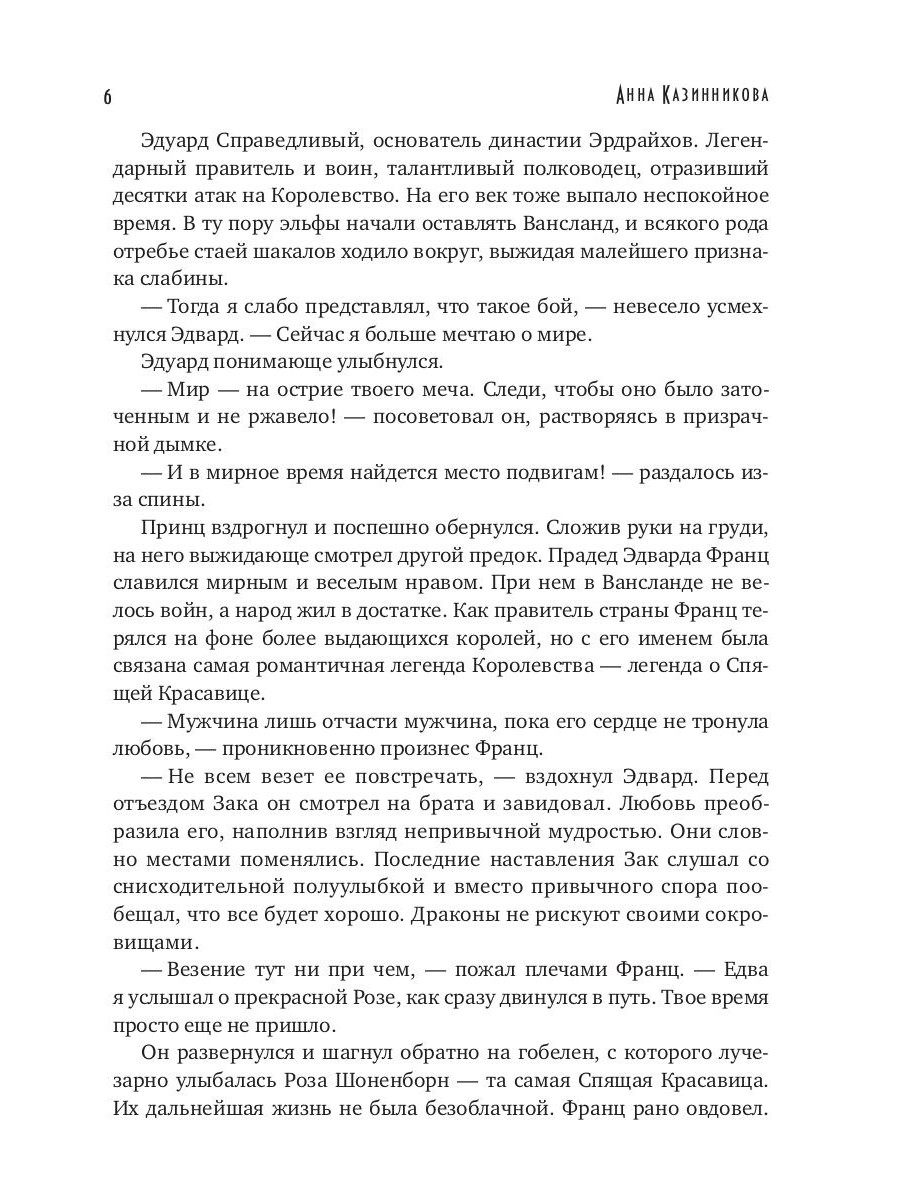 6 Анна Казинникова

Эдуард Справедливый, основатель династии Эрдрайхов. Легендарный правитель и воин, талантливый полководец, отразивший десятки атак на Королевство. На его век тоже выпало неспокойное время. В ту пору эльфы начали оставлять Вансланд, и всякого рода отребье стаей шакалов ходило вокруг, выжидая малейшего признака слабины.

— Тогда я слабо представлял, что такое бой, — невесело усмехнулся Эдвард. — Сейчас я больше мечтаю о мире.

Эдуард понимающе улыбнулся.

— Мир — на острие твоего меча. Следи, чтобы оно было заточенным и не ржавело! — посоветовал он, растворяясь в призрачной дымке.

— И в мирное время найдется место подвигам! — раздалось из-за спины.

Принц вздрогнул и поспешно обернулся. Сложив руки на груди, на него выжидающе смотрел другой предок. Прадед Эдварда Франц славился мирным и веселым нравом. При нем в Вансланде не велось войн, а народ жил в достатке. Как правитель страны Франц терялся на фоне более выдающихся королей, но с его именем была связана самая романтичная легенда Королевства — легенда о Спящей Красавице.

— Мужчина лишь отчасти мужчина, пока его сердце не тронула любовь, — проникновенно произнес Франц.

— Не всем везет ее повстречать, — вздохнул Эдвард. Перед отъездом Зака он смотрел на брата и завидовал. Любовь преобразила его, наполнив взгляд непривычной мудростью. Они словно местами поменялись. Последние наставления Зак слушал со снисходительной полуулыбкой и вместо привычного спора пообещал, что все будет хорошо. Драконы не рискуют своими сокровищами.

— Везение тут ни при чем, — пожал плечами Франц. — Едва я услышал о прекрасной Розе, как сразу двинулся в путь. Твое время просто еще не пришло.

Он развернулся и шагнул обратно на гобелен, с которого лучезарно улыбалась Роза Шоненборн — та самая Спящая Красавица. Их дальнейшая жизнь не была безоблачной. Франц рано овдовел.